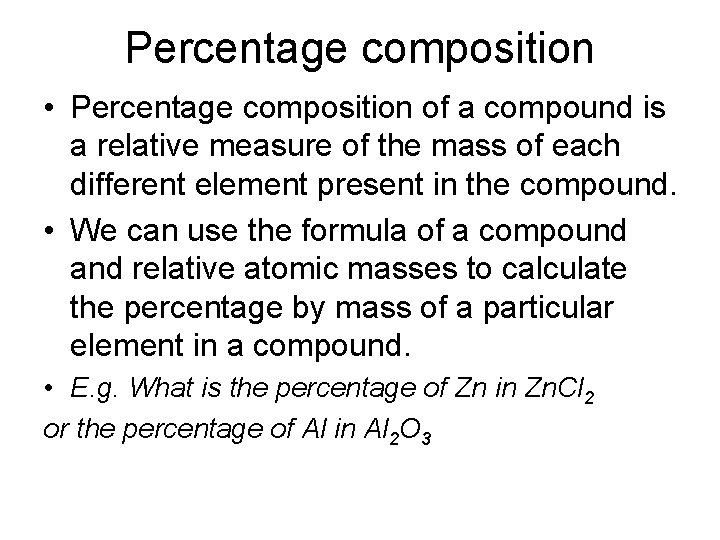 Percentage composition

• Percentage composition of a compound is a relative measure of the mass of each different element present in the compound.

• We can use the formula of a compound and relative atomic masses to calculate the percentage by mass of a particular element in a compound.

• E.g. What is the percentage of Zn in $ZnCl_2$

or the percentage of Al in $Al_2O_3$